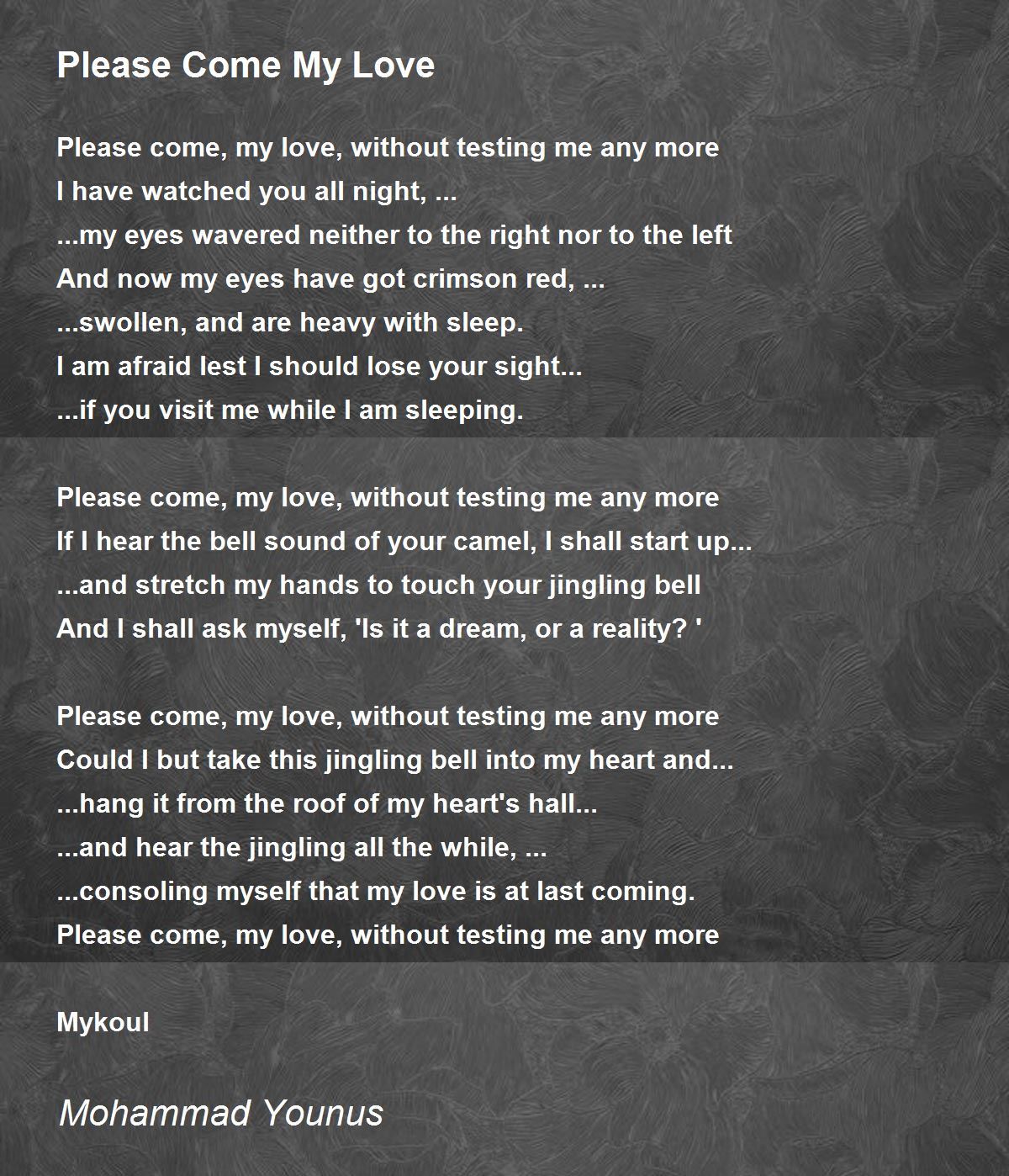 Please Come My Love

Please come, my love, without testing me any more
I have watched you all night, ...
...my eyes wavered neither to the right nor to the left
And now my eyes have got crimson red, ...
...swollen, and are heavy with sleep.
I am afraid lest I should lose your sight...
...if you visit me while I am sleeping.

Please come, my love, without testing me any more
If I hear the bell sound of your camel, I shall start up...
...and stretch my hands to touch your jingling bell
And I shall ask myself, 'Is it a dream, or a reality? '

Please come, my love, without testing me any more
Could I but take this jingling bell into my heart and...
...hang it from the roof of my heart's hall...
...and hear the jingling all the while, ...
...consoling myself that my love is at last coming.
Please come, my love, without testing me any more

Mykoul

Mohammad Younus